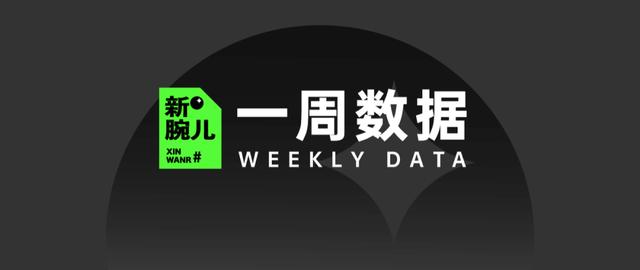 新腕儿
XIN WANR #
一周数据
WEEKLY DATA